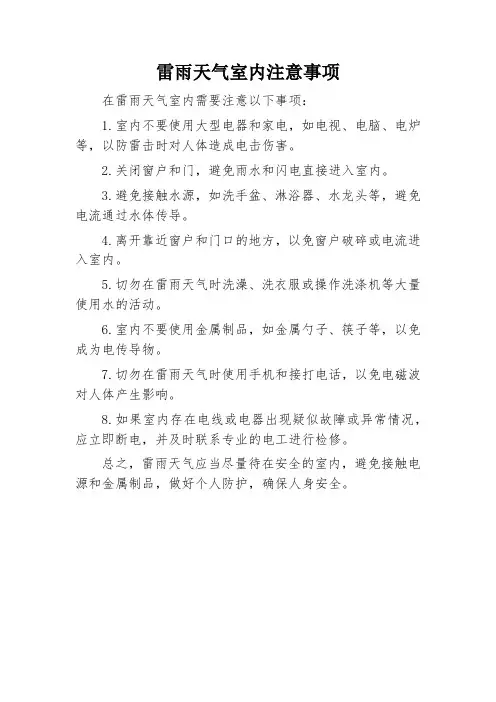 雷雨天气室内注意事项

在雷雨天气室内需要注意以下事项：

1. 室内不要使用大型电器和家电，如电视、电脑、电炉等，以防雷击时对人体造成电击伤害。

2. 关闭窗户和门，避免雨水和闪电直接进入室内。

3. 避免接触水源，如洗手盆、淋浴器、水龙头等，避免电流通过水体传导。

4. 离开靠近窗户和门口的地方，以免窗户破碎或电流进入室内。

5. 切勿在雷雨天气时洗澡、洗衣服或操作洗涤机等大量使用水的活动。

6. 室内不要使用金属制品，如金属勺子、筷子等，以免成为电传导物。

7. 切勿在雷雨天气时使用手机和接打电话，以免电磁波对人体产生影响。

8. 如果室内存在电线或电器出现疑似故障或异常情况，应立即断电，并及时联系专业的电工进行检修。

总之，雷雨天气应当尽量待在安全的室内，避免接触电源和金属制品，做好个人防护，确保人身安全。